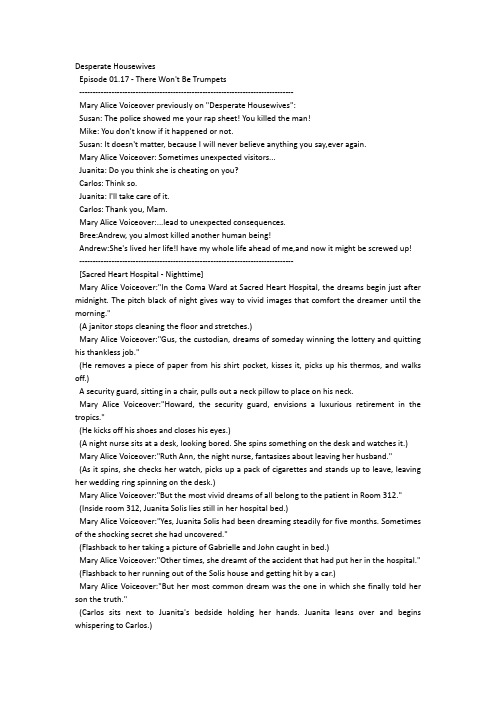 Desperate Housewives
Episode 01.17 - There Won't Be Trumpets
--------------------------------------------------------------------------------
Mary Alice Voiceover previously on "Desperate Housewives":
Susan: The police showed me your rap sheet! You killed the man!
Mike: You don't know if it happened or not.
Susan: It doesn't matter, because I will never believe anything you say,ever again.
Mary Alice Voiceover: Sometimes unexpected visitors...
Juanita: Do you think she is cheating on you?
Carlos: Think so.
Juanita: I'll take care of it.
Carlos: Thank you, Mam.
Mary Alice Voiceover:...lead to unexpected consequences.
Bree:Andrew, you almost killed another human being!
Andrew:She's lived her life!I have my whole life ahead of me,and now it might be screwed up!
--------------------------------------------------------------------------------
[Sacred Heart Hospital - Nighttime]
Mary Alice Voiceover:"In the Coma Ward at Sacred Heart Hospital, the dreams begin just after midnight. The pitch black of night gives way to vivid images that comfort the dreamer until the morning."
(A janitor stops cleaning the floor and stretches.)
Mary Alice Voiceover:"Gus, the custodian, dreams of someday winning the lottery and quitting his thankless job."
(He removes a piece of paper from his shirt pocket, kisses it, picks up his thermos, and walks off.)
A security guard, sitting in a chair, pulls out a neck pillow to place on his neck.
Mary Alice Voiceover:"Howard, the security guard, envisions a luxurious retirement in the tropics."
(He kicks off his shoes and closes his eyes.)
(A night nurse sits at a desk, looking bored. She spins something on the desk and watches it.)
Mary Alice Voiceover:"Ruth Ann, the night nurse, fantasizes about leaving her husband."
(As it spins, she checks her watch, picks up a pack of cigarettes and stands up to leave, leaving her wedding ring spinning on the desk.)
Mary Alice Voiceover:"But the most vivid dreams of all belong to the patient in Room 312."
(Inside room 312, Juanita Solis lies still in her hospital bed.)
Mary Alice Voiceover:"Yes, Juanita Solis had been dreaming steadily for five months. Sometimes of the shocking secret she had uncovered."
(Flashback to her taking a picture of Gabrielle and John caught in bed.)
Mary Alice Voiceover:"Other times, she dreamt of the accident that had put her in the hospital."
(Flashback to her running out of the Solis house and getting hit by a car.)
Mary Alice Voiceover:"But her most common dream was the one in which she finally told her son the truth."
(Carlos sits next to Juanita's bedside holding her hands. Juanita leans over and begins whispering to Carlos.)